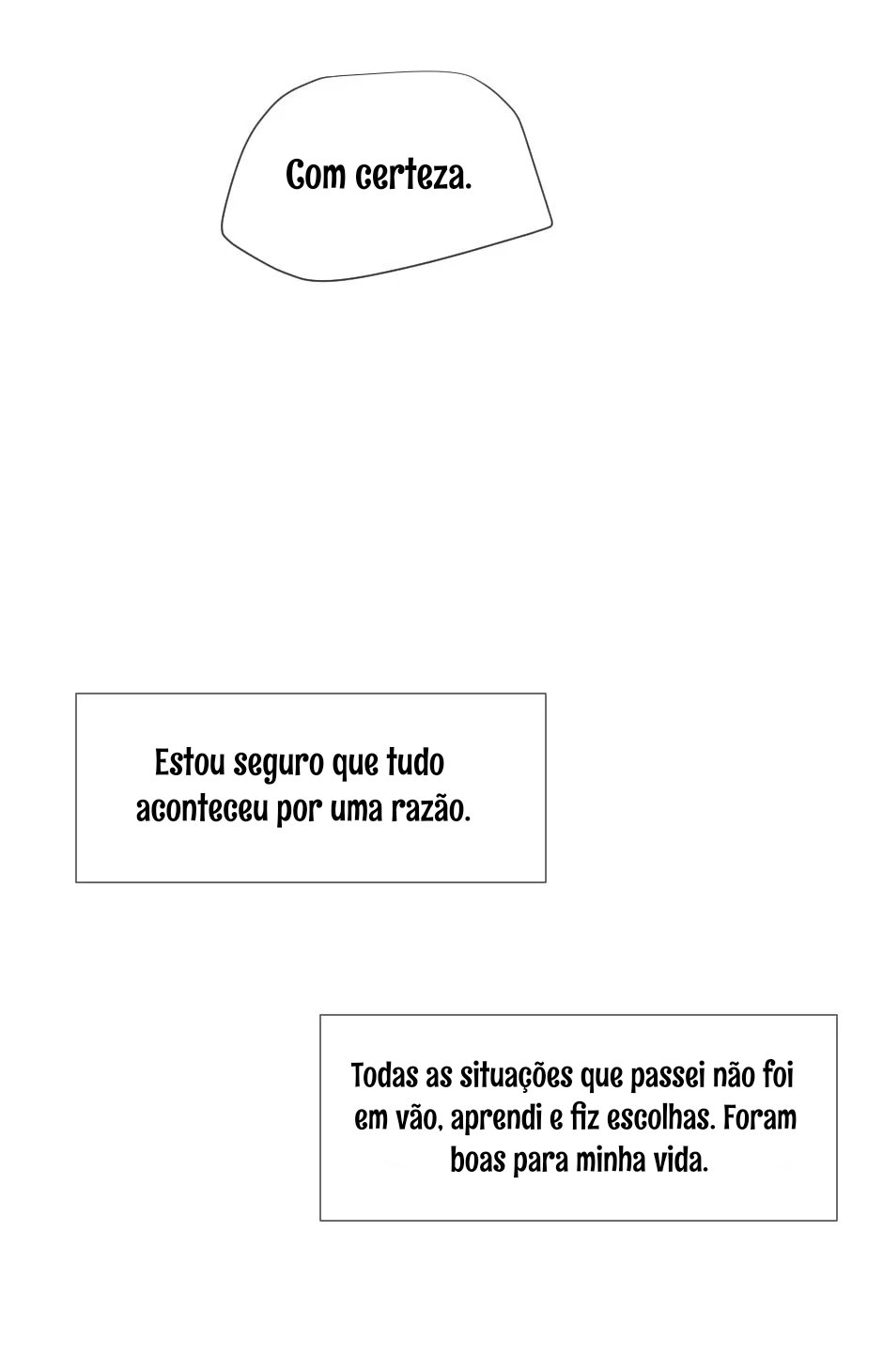 Com certeza.

Estou seguro que tudo aconteceu por uma razão.

Todas as situações que passei não foi em vão, aprendi e fiz escolhas. Foram boas para minha vida.